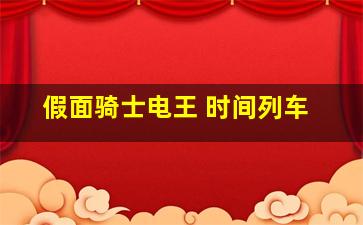 假面骑士电王 时间列车